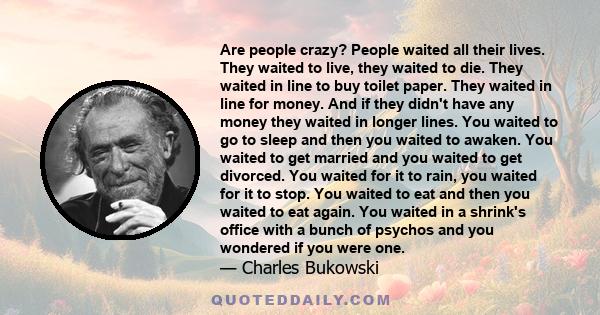 Are people crazy? People waited all their lives. They waited to live, they waited to die. They waited in line to buy toilet paper. They waited in line for money. And if they didn't have any money they waited in longer lines. You waited to go to sleep and then you waited to awaken. You waited to get married and you waited to get divorced. You waited for it to rain, you waited for it to stop. You waited to eat and then you waited to eat again. You waited in a shrink's office with a bunch of psychos and you wondered if you were one.
— Charles Bukowski

QUOTEDDAILY.COM